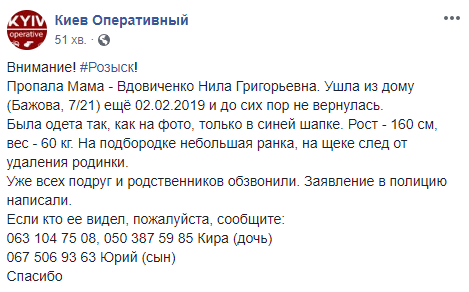 KYIV operative

Киев Оперативный
51 хв. ·

Внимание! #Розыск!
Пропала Мама - Вдовиченко Нила Григорьевна. Ушла из дому (Бажова, 7/21) ещё 02.02.2019 и до сих пор не вернулась.
Была одета так, как на фото, только в синей шапке. Рост - 160 см, вес - 60 кг. На подбородке небольшая ранка, на щеке след от удаления родинки.
Уже всех подруг и родственников обзвонили. Заявление в полицию написали.
Если кто ее видел, пожалуйста, сообщите:
063 104 75 08, 050 387 59 85 Кира (дочь)
067 506 93 63 Юрий (сын)
Спасибо